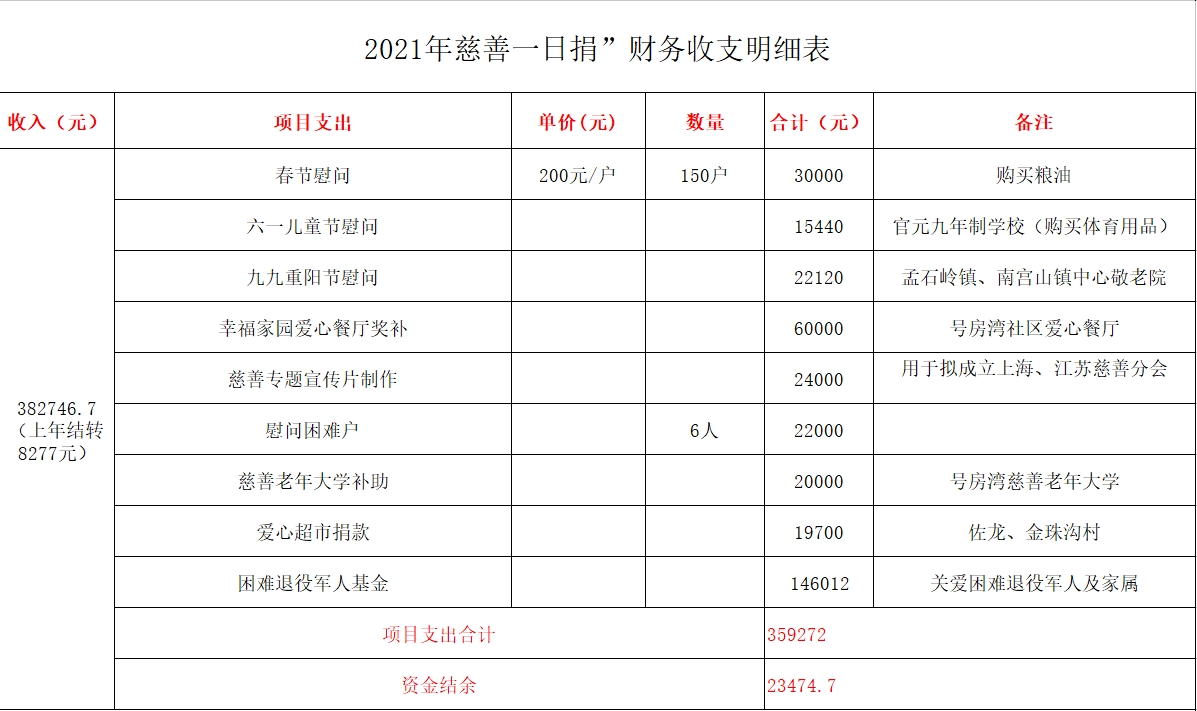 2021年慈善一日捐”财务收支明细表

| 收入（元） | 项目支出 | 单价(元) | 数量 | 合计（元） | 备注 |
|---|---|---|---|---|---|
| 382746.7（上年结转8277元） | 春节慰问 | 200元/户 | 150户 | 30000 | 购买粮油 |
| | 六一儿童节慰问 | | | 15440 | 官元九年制学校（购买体育用品） |
| | 九九重阳节慰问 | | | 22120 | 孟石岭镇、南宫山镇中心敬老院 |
| | 幸福家园爱心餐厅奖补 | | | 60000 | 号房湾社区爱心餐厅 |
| | 慈善专题宣传片制作 | | | 24000 | 用于拟成立上海、江苏慈善分会 |
| | 慰问困难户 | | 6人 | 22000 | |
| | 慈善老年大学补助 | | | 20000 | 号房湾慈善老年大学 |
| | 爱心超市捐款 | | | 19700 | 佐龙、金珠沟村 |
| | 困难退役军人基金 | | | 146012 | 关爱困难退役军人及家属 |
| | 项目支出合计 | | | 359272 | |
| | 资金结余 | | | 23474.7 | |